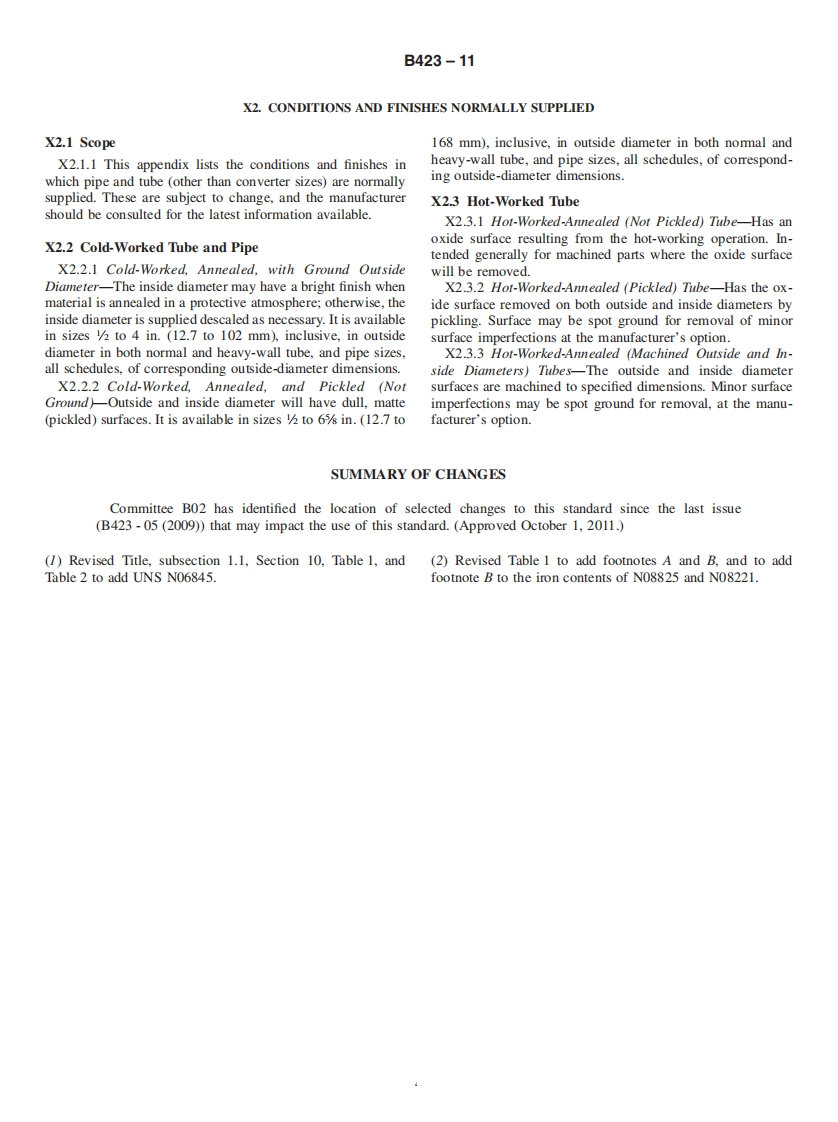 B423 – 11

X2. CONDITIONS AND FINISHES NORMALLY SUPPLIED

X2.1 Scope

X2.1.1 This appendix lists the conditions and finishes in which pipe and tube (other than converter sizes) are normally supplied. These are subject to change, and the manufacturer should be consulted for the latest information available.

X2.2 Cold-Worked Tube and Pipe

X2.2.1 Cold-Worked, Annealed, with Ground Outside Diameter—The inside diameter may have a bright finish when material is annealed in a protective atmosphere; otherwise, the inside diameter is supplied descaled as necessary. It is available in sizes ½ to 4 in. (12.7 to 102 mm), inclusive, in outside diameter in both normal and heavy-wall tube, and pipe sizes, all schedules, of corresponding outside-diameter dimensions.

X2.2.2 Cold-Worked, Annealed, and Pickled (Not Ground)—Outside and inside diameter will have dull, matte (pickled) surfaces. It is available in sizes ½ to 6⅝ in. (12.7 to 168 mm), inclusive, in outside diameter in both normal and heavy-wall tube, and pipe sizes, all schedules, of corresponding outside-diameter dimensions.

X2.3 Hot-Worked Tube

X2.3.1 Hot-Worked-Annealed (Not Pickled) Tube—Has an oxide surface resulting from the hot-working operation. Intended generally for machined parts where the oxide surface will be removed.

X2.3.2 Hot-Worked-Annealed (Pickled) Tube—Has the oxide surface removed on both outside and inside diameters by pickling. Surface may be spot ground for removal of minor surface imperfections at the manufacturer's option.

X2.3.3 Hot-Worked-Annealed (Machined Outside and Inside Diameters) Tubes—The outside and inside diameter surfaces are machined to specified dimensions. Minor surface imperfections may be spot ground for removal, at the manufacturer's option.

SUMMARY OF CHANGES

Committee B02 has identified the location of selected changes to this standard since the last issue (B423 - 05 (2009)) that may impact the use of this standard. (Approved October 1, 2011.)

(1) Revised Title, subsection 1.1, Section 10, Table 1, and Table 2 to add UNS N06845.

(2) Revised Table 1 to add footnotes A and B, and to add footnote B to the iron contents of N08825 and N08221.